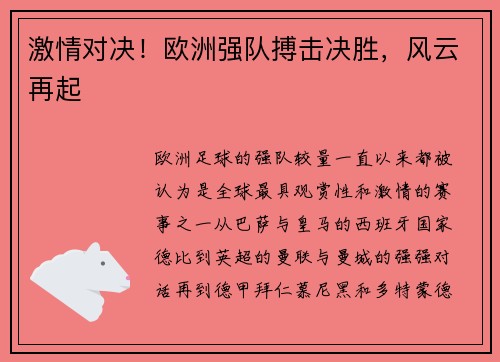 激情对决！欧洲强队搏击决胜，风云再起

欧洲足球的强队较量一直以来都被认为是全球最具观赏性和激情的赛事之一从巴萨与皇马的西班牙国家德比到英超的曼联与曼城的强强对话再到德甲拜仁慕尼黑和多特蒙德